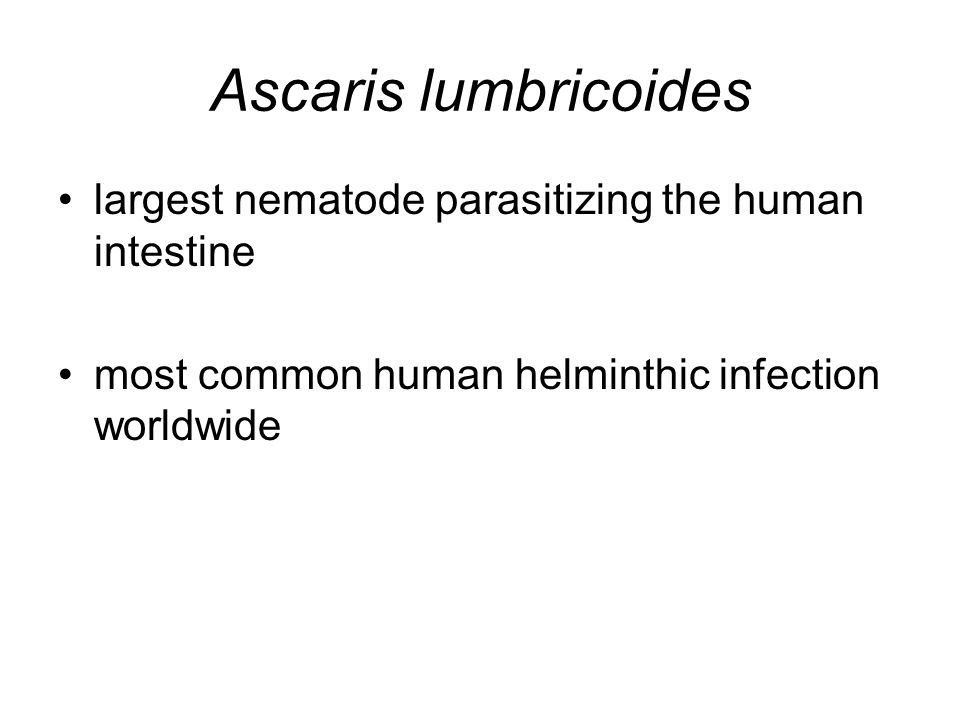 Ascaris lumbricoides

• largest nematode parasitizing the human intestine

• most common human helminthic infection worldwide